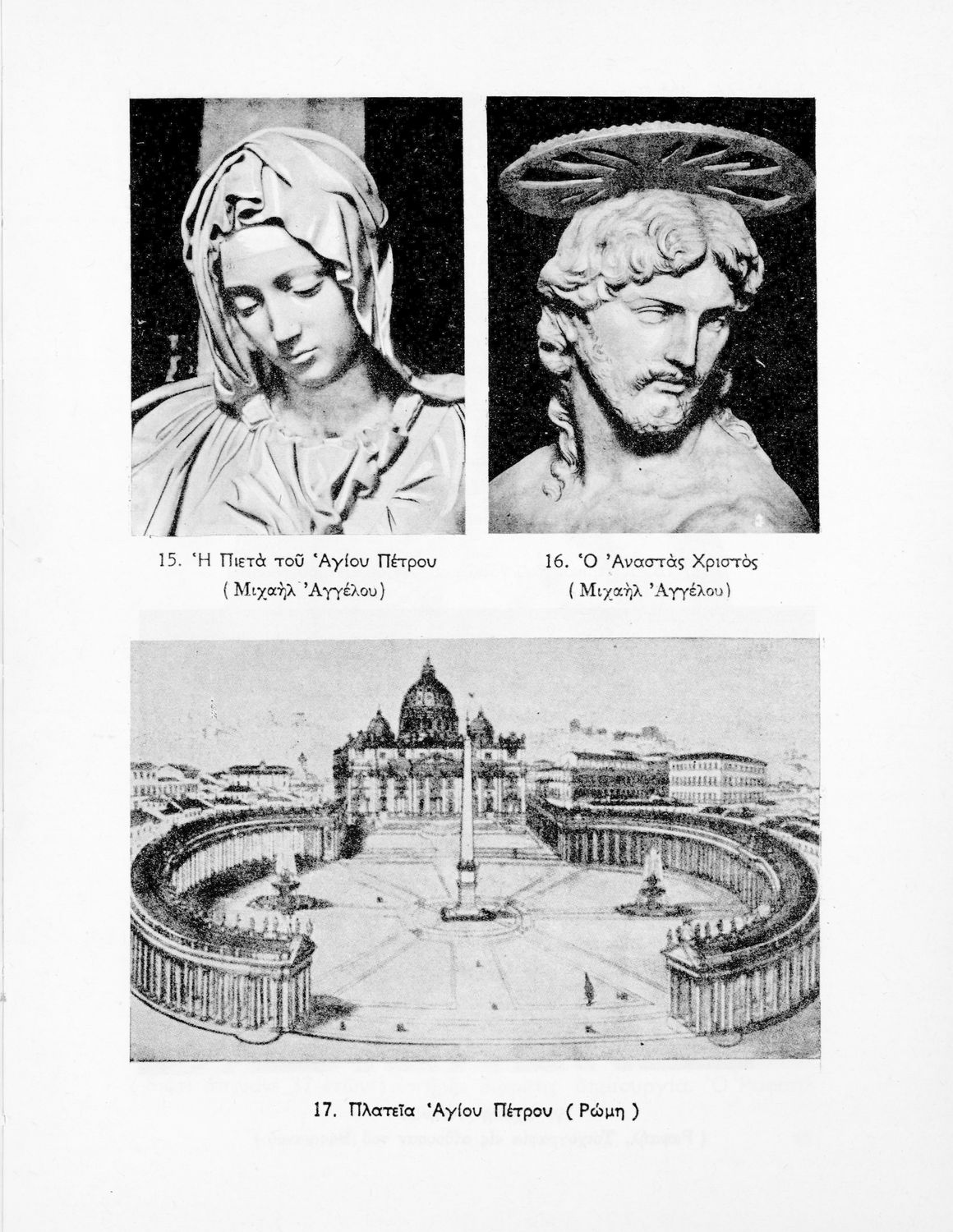 15. Ἡ Πιετὰ τοῦ Ἁγίου Πέτρου
( Μιχαὴλ Ἀγγέλου)

16. Ὁ Ἀναστὰς Χριστὸς
( Μιχαὴλ Ἀγγέλου)

17. Πλατεῖα Ἁγίου Πέτρου ( Ρώμη )